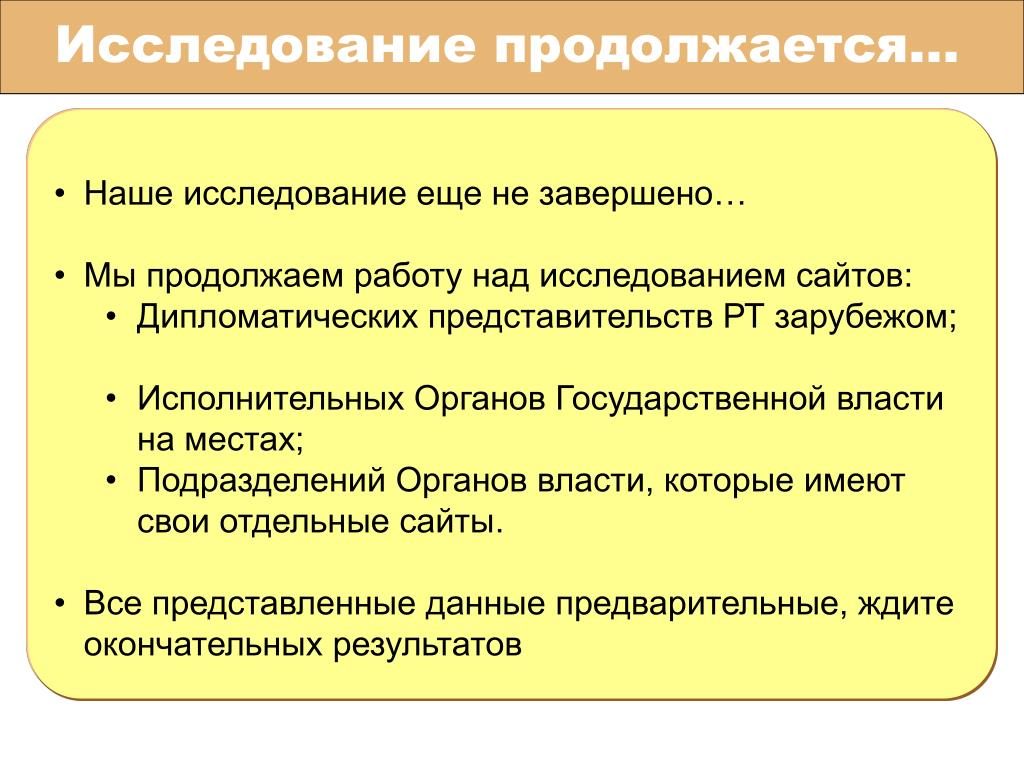 Исследование продолжается…

• Наше исследование еще не завершено…

• Мы продолжаем работу над исследованием сайтов:
  • Дипломатических представительств РТ зарубежом;

  • Исполнительных Органов Государственной власти на местах;
  • Подразделений Органов власти, которые имеют свои отдельные сайты.

• Все представленные данные предварительные, ждите окончательных результатов